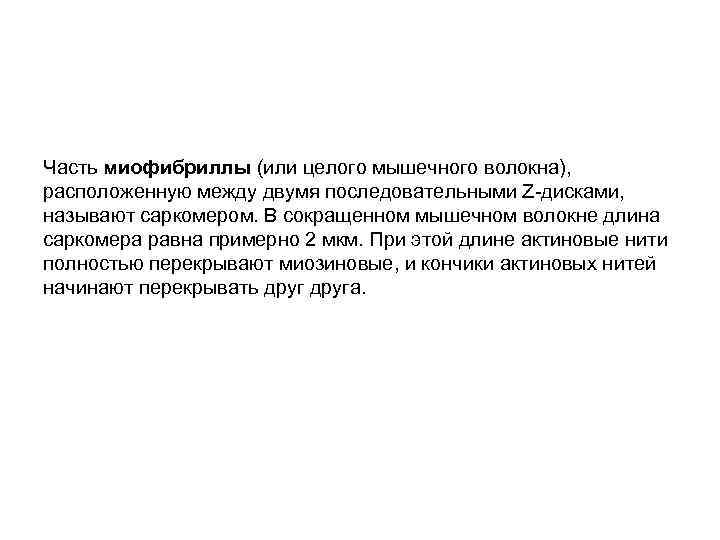 Часть миофибриллы (или целого мышечного волокна), расположенную между двумя последовательными Z-дисками, называют саркомером. В сокращенном мышечном волокне длина саркомера равна примерно 2 мкм. При этой длине актиновые нити полностью перекрывают миозиновые, и кончики актиновых нитей начинают перекрывать друг друга.